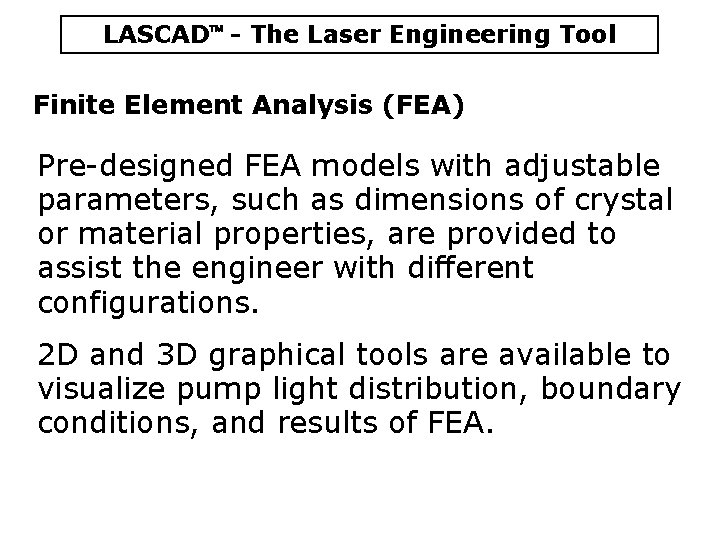 LASCAD™ - The Laser Engineering Tool

Finite Element Analysis (FEA)

Pre-designed FEA models with adjustable parameters, such as dimensions of crystal or material properties, are provided to assist the engineer with different configurations.

2D and 3D graphical tools are available to visualize pump light distribution, boundary conditions, and results of FEA.